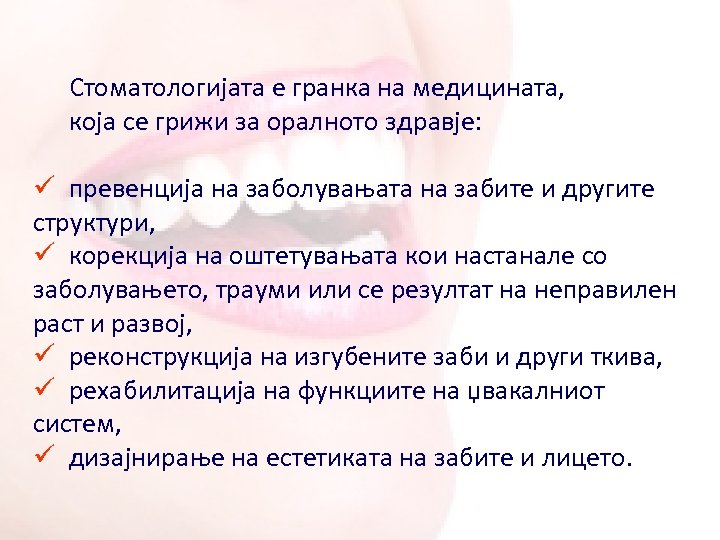 Стоматологијата е гранка на медицината, која се грижи за оралното здравје:

✓ превенција на заболувањата на забите и другите структури,
✓ корекција на оштетувањата кои настанале со заболувањето, трауми или се резултат на неправилен раст и развој,
✓ реконструкција на изгубените заби и други ткива,
✓ рехабилитација на функциите на џвакалниот систем,
✓ дизајнирање на естетиката на забите и лицето.